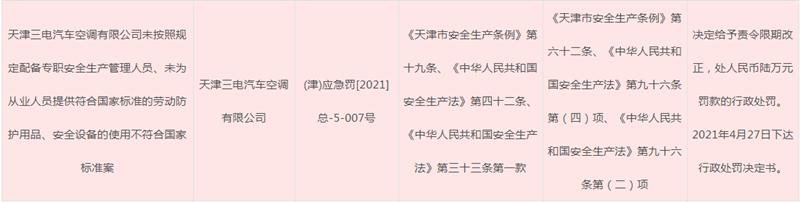 | 天津三电汽车空调有限公司未按照规定配备专职安全生产管理人员、未为从业人员提供符合国家标准的劳动防护用品、安全设备的使用不符合国家标准案 | 天津三电汽车空调有限公司 | (津)应急罚[2021]总-5-007号 | 《天津市安全生产条例》第十九条、《中华人民共和国安全生产法》第四十二条、《中华人民共和国安全生产法》第三十三条第一款 | 《天津市安全生产条例》第六十二条、《中华人民共和国安全生产法》第九十六条第（四）项、《中华人民共和国安全生产法》第九十六条第（二）项 | 决定给予责令限期改正，处人民币陆万元罚款的行政处罚。2021年4月27日下达行政处罚决定书。 |
|---|---|---|---|---|---|